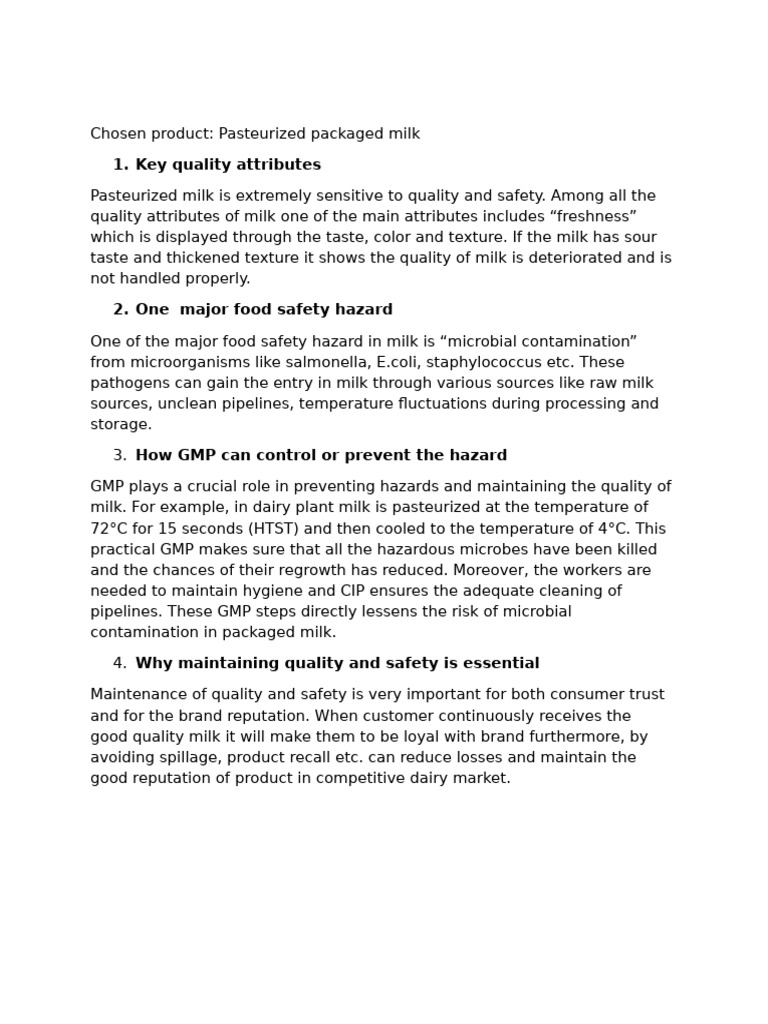 Chosen product: Pasteurized packaged milk

1. Key quality attributes

Pasteurized milk is extremely sensitive to quality and safety. Among all the quality attributes of milk one of the main attributes includes "freshness" which is displayed through the taste, color and texture. If the milk has sour taste and thickened texture it shows the quality of milk is deteriorated and is not handled properly.

2. One major food safety hazard

One of the major food safety hazard in milk is "microbial contamination" from microorganisms like salmonella, E.coli, staphylococcus etc. These pathogens can gain the entry in milk through various sources like raw milk sources, unclean pipelines, temperature fluctuations during processing and storage.

3. How GMP can control or prevent the hazard

GMP plays a crucial role in preventing hazards and maintaining the quality of milk. For example, in dairy plant milk is pasteurized at the temperature of 72°C for 15 seconds (HTST) and then cooled to the temperature of 4°C. This practical GMP makes sure that all the hazardous microbes have been killed and the chances of their regrowth has reduced. Moreover, the workers are needed to maintain hygiene and CIP ensures the adequate cleaning of pipelines. These GMP steps directly lessens the risk of microbial contamination in packaged milk.

4. Why maintaining quality and safety is essential

Maintenance of quality and safety is very important for both consumer trust and for the brand reputation. When customer continuously receives the good quality milk it will make them to be loyal with brand furthermore, by avoiding spillage, product recall etc. can reduce losses and maintain the good reputation of product in competitive dairy market.